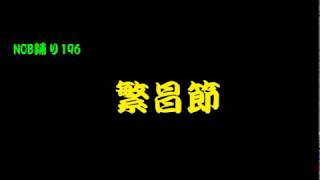 NOB踊り196

繁昌節